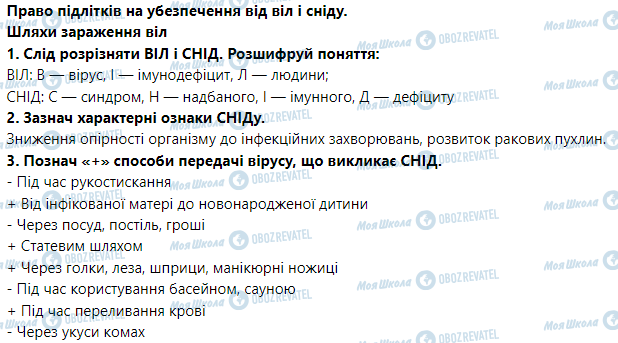 Право підлітків на убезпечення від віл і сніду.
Шляхи зараження віл

1. Слід розрізняти ВІЛ і СНІД. Розшифруй поняття:
ВІЛ: В — вірус, І — імунодефіцит, Л — людини;
СНІД: С — синдром, Н — надбаного, І — імунного, Д — дефіциту

2. Зазнач характерні ознаки СНІДу.
Зниження опірності організму до інфекційних захворювань, розвиток ракових пухлин.

3. Познач «+» способи передачі вірусу, що викликає СНІД.
- Під час рукостискання
+ Від інфікованої матері до новонародженої дитини
- Через посуд, постіль, гроші
+ Статевим шляхом
+ Через голки, леза, шприци, манікюрні ножиці
- Під час користування басейном, сауною
+ Під час переливання крові
- Через укуси комах

Моя Школа OBOZREVATEL